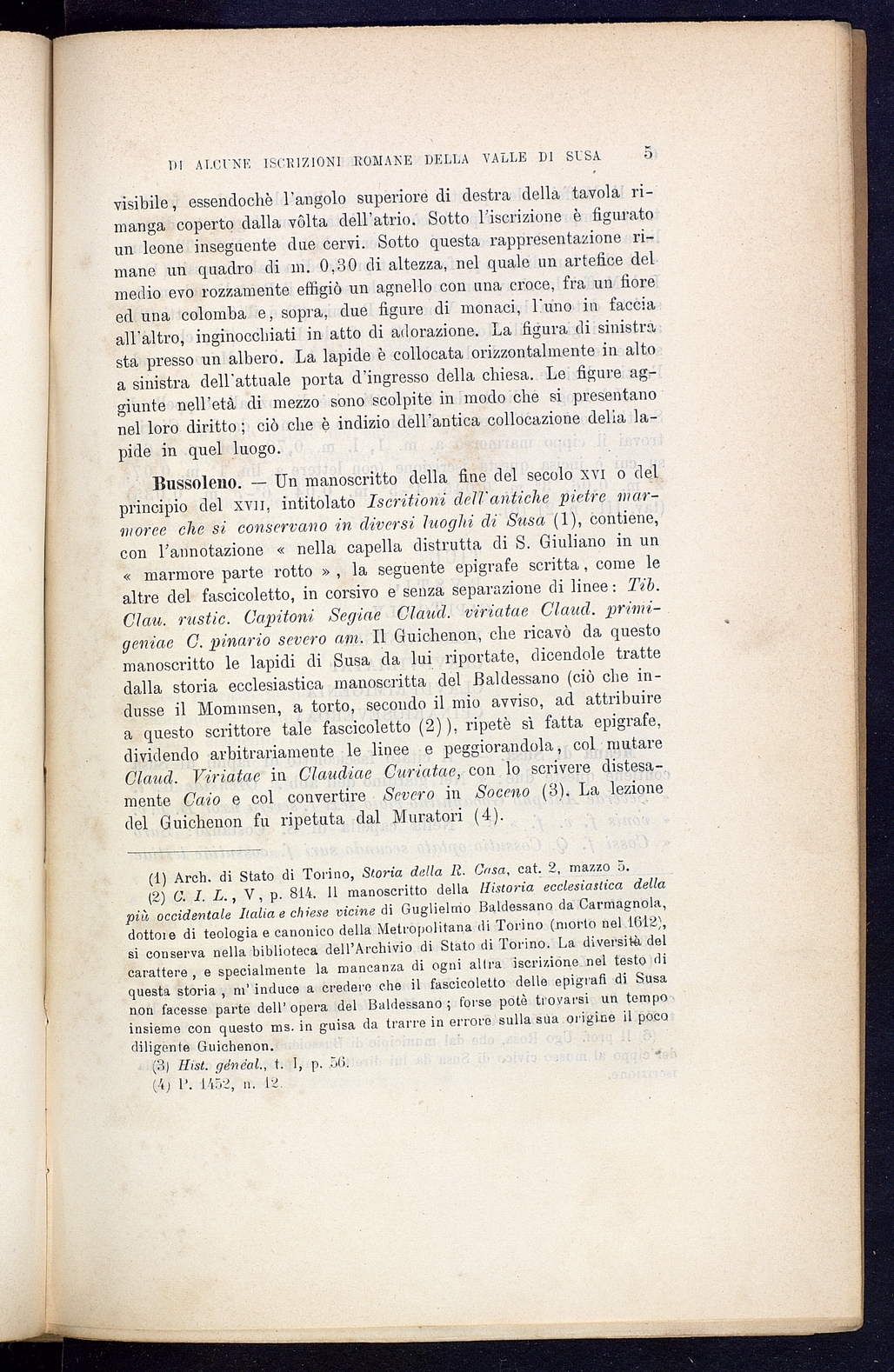 DI ALCUNE ISCRIZIONI ROMANE DELLA VALLE DI SUSA 5

visibile, essendochè l'angolo superiore di destra della tavola rimanga coperto dalla vôlta dell'atrio. Sotto l'iscrizione è figurato un leone inseguente due cervi. Sotto questa rappresentazione rimane un quadro di m. 0,30 di altezza, nel quale un artefice del medio evo rozzamente effigiò un agnello con una croce, fra un fiore ed una colomba e, sopra, due figure di monaci, l'uno in faccia all'altro, inginocchiati in atto di adorazione. La figura di sinistra sta presso un albero. La lapide è collocata orizzontalmente in alto a sinistra dell'attuale porta d'ingresso della chiesa. Le figure aggiunte nell'età di mezzo sono scolpite in modo che si presentano nel loro diritto; ciò che è indizio dell'antica collocazione della lapide in quel luogo.

Bussoleno. — Un manoscritto della fine del secolo XVI o del principio del XVII, intitolato Iscritioni dell'antiche pietre marmoree che si conservano in diversi luoghi di Susa (1), contiene, con l'annotazione « nella capella distrutta di S. Giuliano in un « marmore parte rotto », la seguente epigrafe scritta, come le altre del fascicoletto, in corsivo e senza separazione di linee: Tib. Clau. rustic. Capitoni Segiae Claud. viriatae Claud. primigeniae C. pinario severo am. Il Guichenon, che ricavò da questo manoscritto le lapidi di Susa da lui riportate, dicendole tratte dalla storia ecclesiastica manoscritta del Baldessano (ciò che indusse il Mommsen, a torto, secondo il mio avviso, ad attribuire a questo scrittore tale fascicoletto (2)), ripetè sì fatta epigrafe, dividendo arbitrariamente le linee e peggiorandola, col mutare Claud. Viriatae in Claudiae Curiatae, con lo scrivere distesamente Caio e col convertire Severo in Soceno (3). La lezione del Guichenon fu ripetuta dal Muratori (4).

(1) Arch. di Stato di Torino, Storia della R. Casa, cat. 2, mazzo 5.
(2) C. I. L., V, p. 814. Il manoscritto della Historia ecclesiastica della più occidentale Italia e chiese vicine di Guglielmo Baldessano da Carmagnola, dottore di teologia e canonico della Metropolitana di Torino (morto nel 1612), si conserva nella biblioteca dell'Archivio di Stato di Torino. La diversità del carattere, e specialmente la mancanza di ogni altra iscrizione nel testo di questa storia, m'induce a credere che il fascicoletto delle epigrafi di Susa non facesse parte dell'opera del Baldessano; forse potè trovarsi un tempo insieme con questo ms. in guisa da trarre in errore sulla sua origine il poco diligente Guichenon.
(3) Hist. généal., t. I, p. 56.
(4) P. 1452, n. 12.